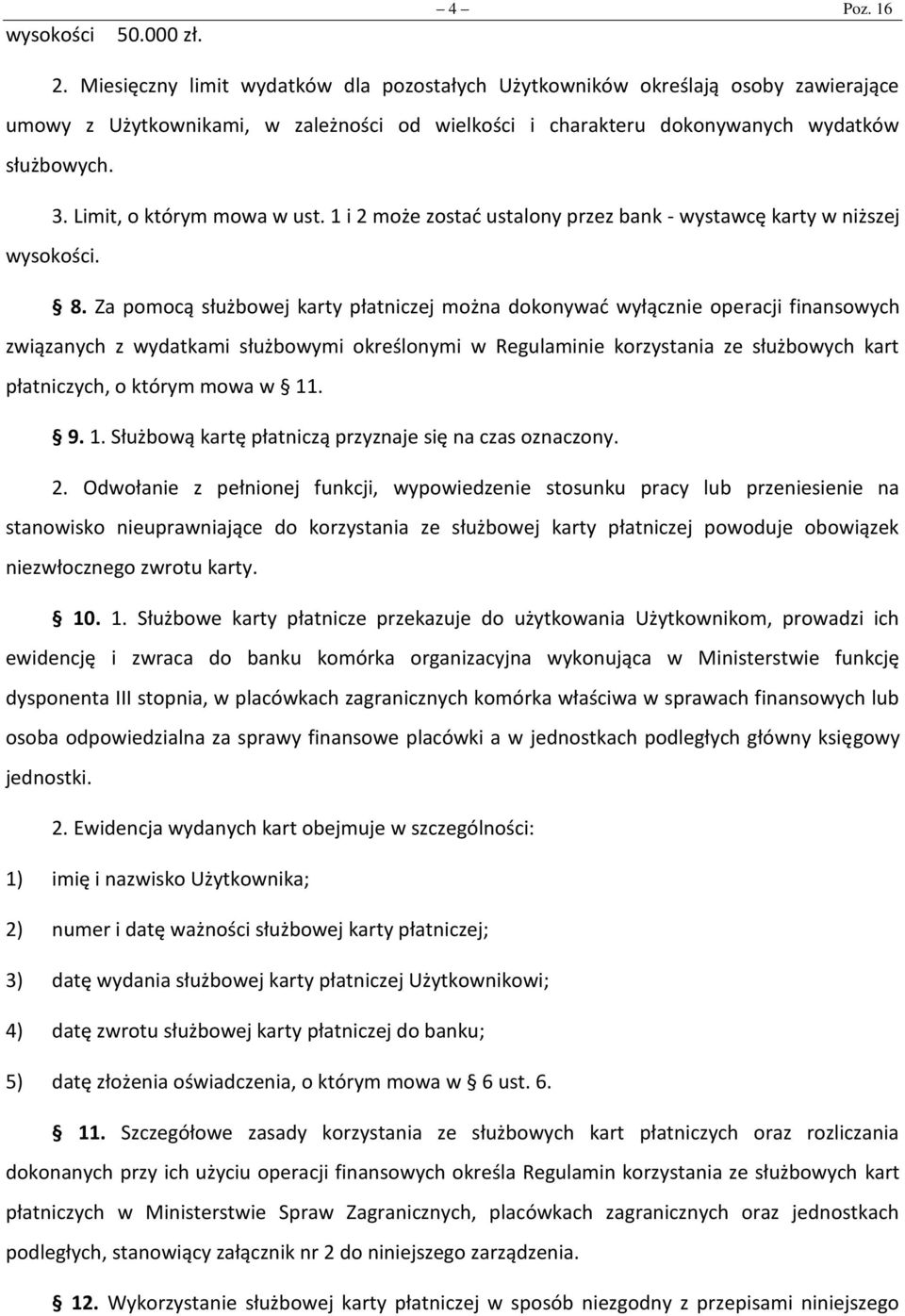 – 4 – Poz. 16

wysokości 50.000 zł.

2. Miesięczny limit wydatków dla pozostałych Użytkowników określają osoby zawierające umowy z Użytkownikami, w zależności od wielkości i charakteru dokonywanych wydatków służbowych.

3. Limit, o którym mowa w ust. 1 i 2 może zostać ustalony przez bank - wystawcę karty w niższej wysokości.

§ 8. Za pomocą służbowej karty płatniczej można dokonywać wyłącznie operacji finansowych związanych z wydatkami służbowymi określonymi w Regulaminie korzystania ze służbowych kart płatniczych, o którym mowa w § 11.

§ 9. 1. Służbową kartę płatniczą przyznaje się na czas oznaczony.

2. Odwołanie z pełnionej funkcji, wypowiedzenie stosunku pracy lub przeniesienie na stanowisko nieuprawniające do korzystania ze służbowej karty płatniczej powoduje obowiązek niezwłocznego zwrotu karty.

§ 10. 1. Służbowe karty płatnicze przekazuje do użytkowania Użytkownikom, prowadzi ich ewidencję i zwraca do banku komórka organizacyjna wykonująca w Ministerstwie funkcję dysponenta III stopnia, w placówkach zagranicznych komórka właściwa w sprawach finansowych lub osoba odpowiedzialna za sprawy finansowe placówki a w jednostkach podległych główny księgowy jednostki.

2. Ewidencja wydanych kart obejmuje w szczególności:

1) imię i nazwisko Użytkownika;

2) numer i datę ważności służbowej karty płatniczej;

3) datę wydania służbowej karty płatniczej Użytkownikowi;

4) datę zwrotu służbowej karty płatniczej do banku;

5) datę złożenia oświadczenia, o którym mowa w § 6 ust. 6.

§ 11. Szczegółowe zasady korzystania ze służbowych kart płatniczych oraz rozliczania dokonanych przy ich użyciu operacji finansowych określa Regulamin korzystania ze służbowych kart płatniczych w Ministerstwie Spraw Zagranicznych, placówkach zagranicznych oraz jednostkach podległych, stanowiący załącznik nr 2 do niniejszego zarządzenia.

§ 12. Wykorzystanie służbowej karty płatniczej w sposób niezgodny z przepisami niniejszego